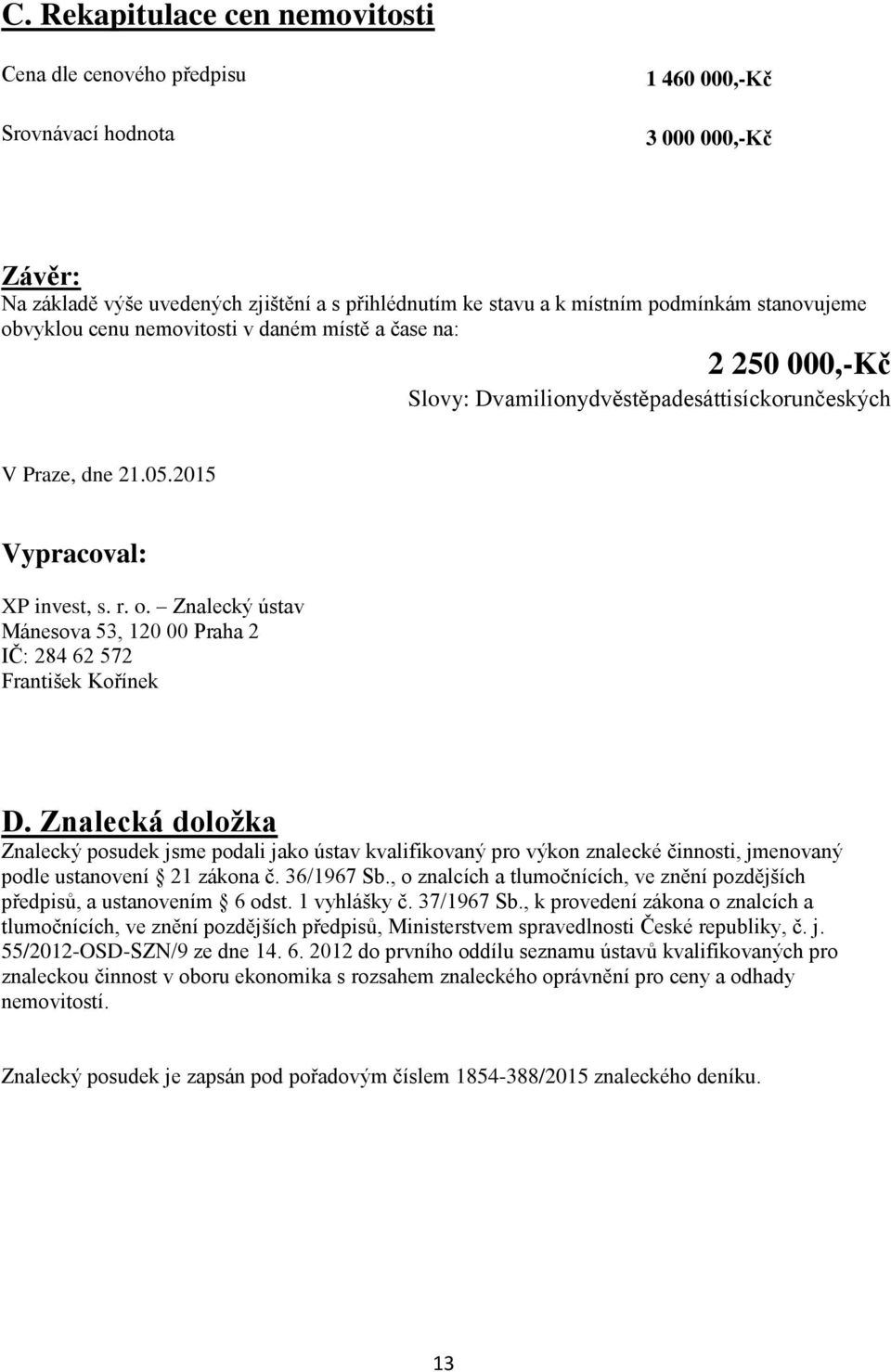 C. Rekapitulace cen nemovitosti

Cena dle cenového předpisu 1 460 000,-Kč

Srovnávací hodnota 3 000 000,-Kč

Závěr:
Na základě výše uvedených zjištění a s přihlédnutím ke stavu a k místním podmínkám stanovujeme obvyklou cenu nemovitosti v daném místě a čase na:

2 250 000,-Kč
Slovy: Dvamilionydvěstěpadesáttisíckorunčeských

V Praze, dne 21.05.2015

Vypracoval:

XP invest, s. r. o. – Znalecký ústav
Mánesova 53, 120 00 Praha 2
IČ: 284 62 572
František Kořínek

D. Znalecká doložka
Znalecký posudek jsme podali jako ústav kvalifikovaný pro výkon znalecké činnosti, jmenovaný podle ustanovení § 21 zákona č. 36/1967 Sb., o znalcích a tlumočnících, ve znění pozdějších předpisů, a ustanovením § 6 odst. 1 vyhlášky č. 37/1967 Sb., k provedení zákona o znalcích a tlumočnících, ve znění pozdějších předpisů, Ministerstvem spravedlnosti České republiky, č. j. 55/2012-OSD-SZN/9 ze dne 14. 6. 2012 do prvního oddílu seznamu ústavů kvalifikovaných pro znaleckou činnost v oboru ekonomika s rozsahem znaleckého oprávnění pro ceny a odhady nemovitostí.

Znalecký posudek je zapsán pod pořadovým číslem 1854-388/2015 znaleckého deníku.

13